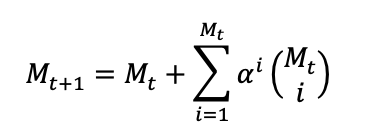 $M_{t+1} = M_t + \sum_{i=1}^{M_t} \alpha^i \binom{M_t}{i}$